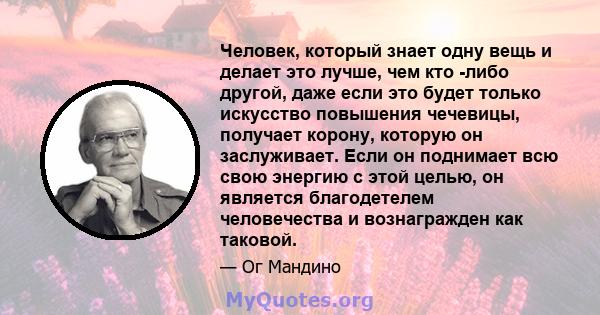 Человек, который знает одну вещь и делает это лучше, чем кто -либо другой, даже если это будет только искусство повышения чечевицы, получает корону, которую он заслуживает. Если он поднимает всю свою энергию с этой целью, он является благодетелем человечества и вознагражден как таковой.

— Ог Мандино

MyQuotes.org